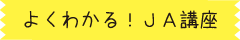 よくわかる！ＪＡ講座